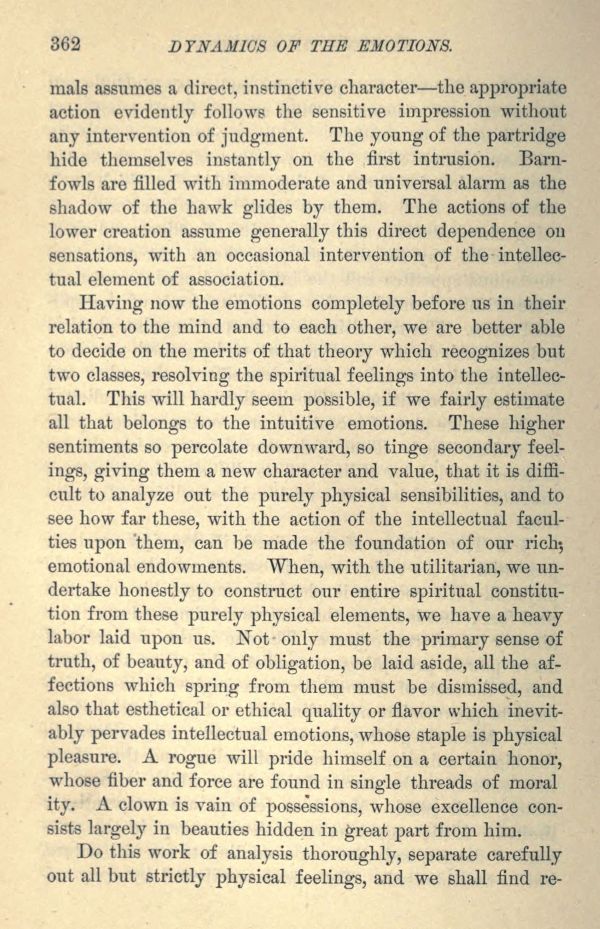 362 DYNAMICS OF THE EMOTIONS.

mals assumes a direct, instinctive character—the appropriate action evidently follows the sensitive impression without any intervention of judgment. The young of the partridge hide themselves instantly on the first intrusion. Barnfowls are filled with immoderate and universal alarm as the shadow of the hawk glides by them. The actions of the lower creation assume generally this direct dependence on sensations, with an occasional intervention of the intellectual element of association.

Having now the emotions completely before us in their relation to the mind and to each other, we are better able to decide on the merits of that theory which recognizes but two classes, resolving the spiritual feelings into the intellectual. This will hardly seem possible, if we fairly estimate all that belongs to the intuitive emotions. These higher sentiments so percolate downward, so tinge secondary feelings, giving them a new character and value, that it is difficult to analyze out the purely physical sensibilities, and to see how far these, with the action of the intellectual faculties upon them, can be made the foundation of our rich; emotional endowments. When, with the utilitarian, we undertake honestly to construct our entire spiritual constitution from these purely physical elements, we have a heavy labor laid upon us. Not only must the primary sense of truth, of beauty, and of obligation, be laid aside, all the affections which spring from them must be dismissed, and also that esthetical or ethical quality or flavor which inevitably pervades intellectual emotions, whose staple is physical pleasure. A rogue will pride himself on a certain honor, whose fiber and force are found in single threads of moral ity. A clown is vain of possessions, whose excellence consists largely in beauties hidden in great part from him.

Do this work of analysis thoroughly, separate carefully out all but strictly physical feelings, and we shall find re-